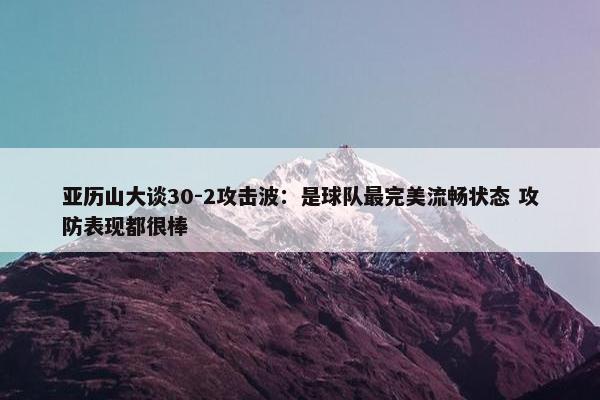 亚历山大谈30-2攻击波：是球队最完美流畅状态 攻防表现都很棒